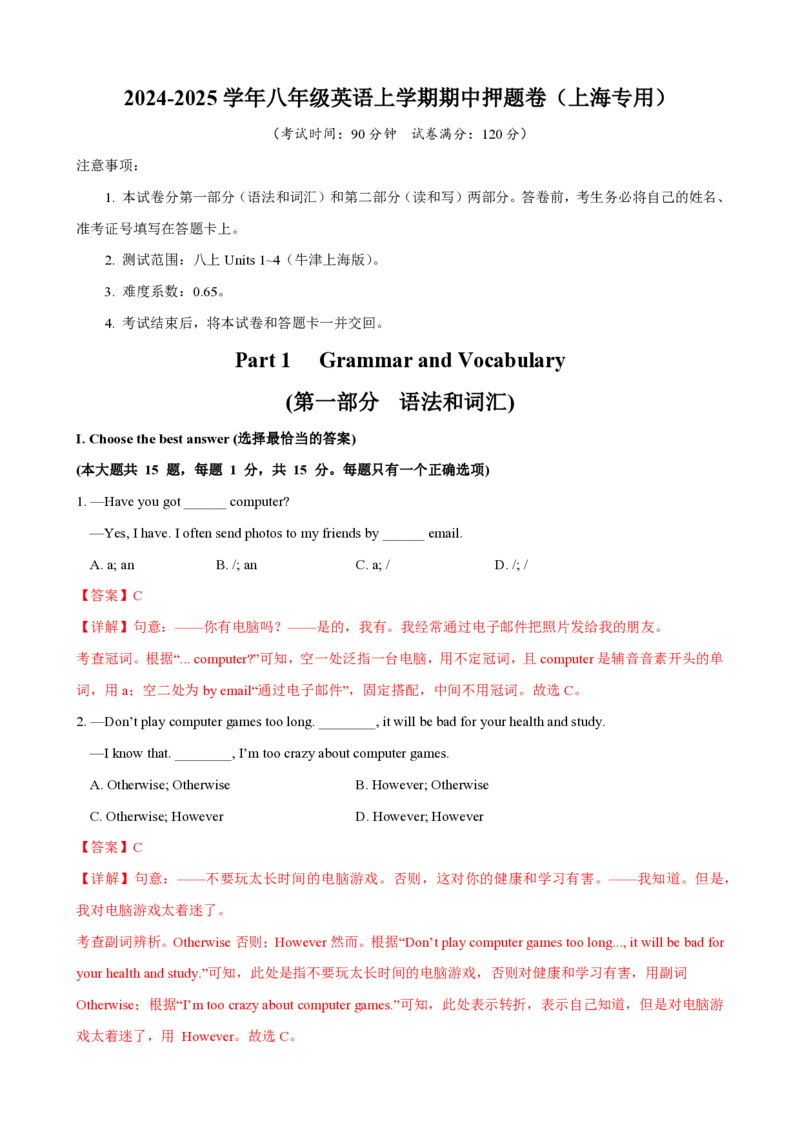 2024-2025 学年八年级英语上学期期中押题卷（上海专用）

（考试时间：90 分钟 试卷满分：120 分）

注意事项：

1. 本试卷分第一部分（语法和词汇）和第二部分（读和写）两部分。答卷前，考生务必将自己的姓名、准考证号填写在答题卡上。

2. 测试范围：八上 Units 1~4（牛津上海版）。

3. 难度系数：0.65。

4. 考试结束后，将本试卷和答题卡一并交回。

Part 1 Grammar and Vocabulary

(第一部分 语法和词汇)

I. Choose the best answer (选择最恰当的答案)

(本大题共 15 题，每题 1 分，共 15 分。每题只有一个正确选项)

1. —Have you got ______ computer?

—Yes, I have. I often send photos to my friends by ______ email.

A. a; an B. /; an C. a; / D. /; /

【答案】C

【详解】句意：——你有电脑吗？——是的，我有。我经常通过电子邮件把照片发给我的朋友。

考查冠词。根据“... computer?”可知，空一处泛指一台电脑，用不定冠词，且 computer 是辅音音素开头的单词，用 a；空二处为 by email“通过电子邮件”，固定搭配，中间不用冠词。故选 C。

2. —Don’t play computer games too long. ________, it will be bad for your health and study.

—I know that. ________, I’m too crazy about computer games.

A. Otherwise; Otherwise B. However; Otherwise

C. Otherwise; However D. However; However

【答案】C

【详解】句意：——不要玩太长时间的电脑游戏。否则，这对你的健康和学习有害。——我知道。但是，我对电脑游戏太着迷了。

考查副词辨析。Otherwise 否则；However 然而。根据“Don’t play computer games too long..., it will be bad for your health and study.”可知，此处是指不要玩太长时间的电脑游戏，否则对健康和学习有害，用副词 Otherwise；根据“I’m too crazy about computer games.”可知，此处表示转折，表示自己知道，但是对电脑游戏太着迷了，用 However。故选 C。